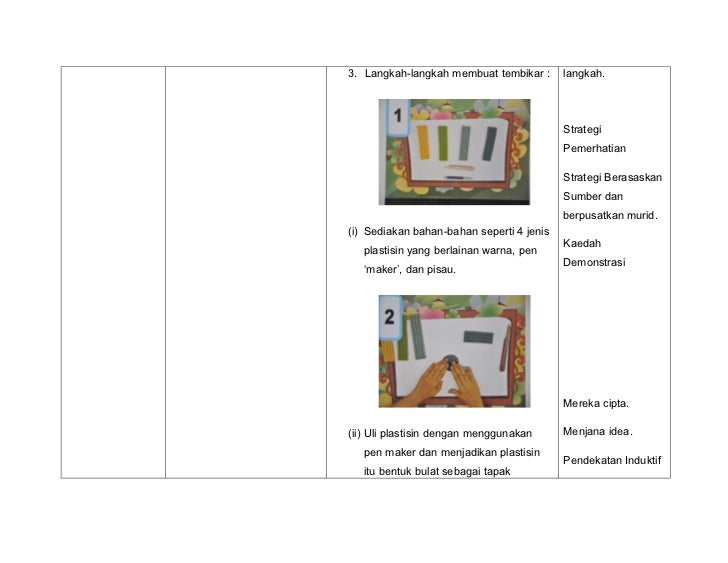 | | | 3. Langkah-langkah membuat tembikar : 1 (i) Sediakan bahan-bahan seperti 4 jenis plastisin yang berlainan warna, pen 'maker', dan pisau. 2 (ii) Uli plastisin dengan menggunakan pen maker dan menjadikan plastisin itu bentuk bulat sebagai tapak | langkah. Strategi Pemerhatian Strategi Berasaskan Sumber dan berpusatkan murid. Kaedah Demonstrasi Mereka cipta. Menjana idea. Pendekatan Induktif |
|---|---|---|---|